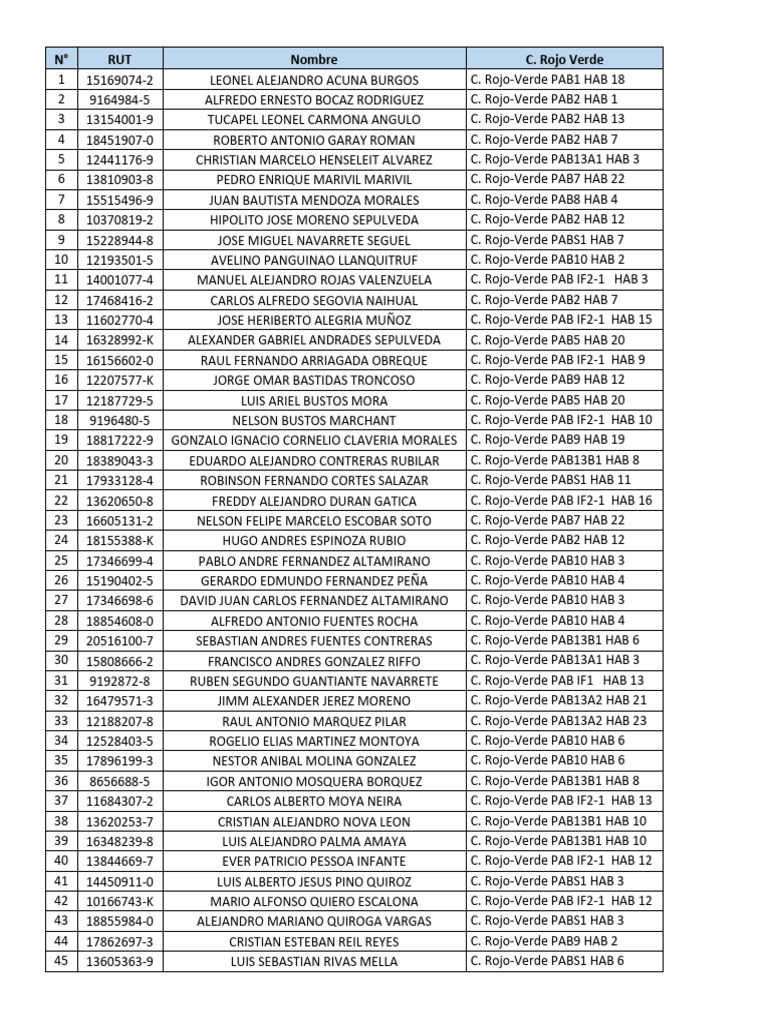 | N° | RUT | Nombre | C. Rojo Verde |
|---|---|---|---|
| 1 | 15169074-2 | LEONEL ALEJANDRO ACUNA BURGOS | C. Rojo-Verde PAB1 HAB 18 |
| 2 | 9164984-5 | ALFREDO ERNESTO BOCAZ RODRIGUEZ | C. Rojo-Verde PAB2 HAB 1 |
| 3 | 13154001-9 | TUCAPEL LEONEL CARMONA ANGULO | C. Rojo-Verde PAB2 HAB 13 |
| 4 | 18451907-0 | ROBERTO ANTONIO GARAY ROMAN | C. Rojo-Verde PAB2 HAB 7 |
| 5 | 12441176-9 | CHRISTIAN MARCELO HENSELEIT ALVAREZ | C. Rojo-Verde PAB13A1 HAB 3 |
| 6 | 13810903-8 | PEDRO ENRIQUE MARIVIL MARIVIL | C. Rojo-Verde PAB7 HAB 22 |
| 7 | 15515496-9 | JUAN BAUTISTA MENDOZA MORALES | C. Rojo-Verde PAB8 HAB 4 |
| 8 | 10370819-2 | HIPOLITO JOSE MORENO SEPULVEDA | C. Rojo-Verde PAB2 HAB 12 |
| 9 | 15228944-8 | JOSE MIGUEL NAVARRETE SEGUEL | C. Rojo-Verde PABS1 HAB 7 |
| 10 | 12193501-5 | AVELINO PANGUINAO LLANQUITRUF | C. Rojo-Verde PAB10 HAB 2 |
| 11 | 14001077-4 | MANUEL ALEJANDRO ROJAS VALENZUELA | C. Rojo-Verde PAB IF2-1 HAB 3 |
| 12 | 17468416-2 | CARLOS ALFREDO SEGOVIA NAIHUAL | C. Rojo-Verde PAB2 HAB 7 |
| 13 | 11602770-4 | JOSE HERIBERTO ALEGRIA MUÑOZ | C. Rojo-Verde PAB IF2-1 HAB 15 |
| 14 | 16328992-K | ALEXANDER GABRIEL ANDRADES SEPULVEDA | C. Rojo-Verde PAB5 HAB 20 |
| 15 | 16156602-0 | RAUL FERNANDO ARRIAGADA OBREQUE | C. Rojo-Verde PAB IF2-1 HAB 9 |
| 16 | 12207577-K | JORGE OMAR BASTIDAS TRONCOSO | C. Rojo-Verde PAB9 HAB 12 |
| 17 | 12187729-5 | LUIS ARIEL BUSTOS MORA | C. Rojo-Verde PAB5 HAB 20 |
| 18 | 9196480-5 | NELSON BUSTOS MARCHANT | C. Rojo-Verde PAB IF2-1 HAB 10 |
| 19 | 18817222-9 | GONZALO IGNACIO CORNELIO CLAVERIA MORALES | C. Rojo-Verde PAB9 HAB 19 |
| 20 | 18389043-3 | EDUARDO ALEJANDRO CONTRERAS RUBILAR | C. Rojo-Verde PAB13B1 HAB 8 |
| 21 | 17933128-4 | ROBINSON FERNANDO CORTES SALAZAR | C. Rojo-Verde PABS1 HAB 11 |
| 22 | 13620650-8 | FREDDY ALEJANDRO DURAN GATICA | C. Rojo-Verde PAB IF2-1 HAB 16 |
| 23 | 16605131-2 | NELSON FELIPE MARCELO ESCOBAR SOTO | C. Rojo-Verde PAB7 HAB 22 |
| 24 | 18155388-K | HUGO ANDRES ESPINOZA RUBIO | C. Rojo-Verde PAB2 HAB 12 |
| 25 | 17346699-4 | PABLO ANDRE FERNANDEZ ALTAMIRANO | C. Rojo-Verde PAB10 HAB 3 |
| 26 | 15190402-5 | GERARDO EDMUNDO FERNANDEZ PEÑA | C. Rojo-Verde PAB10 HAB 4 |
| 27 | 17346698-6 | DAVID JUAN CARLOS FERNANDEZ ALTAMIRANO | C. Rojo-Verde PAB10 HAB 3 |
| 28 | 18854608-0 | ALFREDO ANTONIO FUENTES ROCHA | C. Rojo-Verde PAB10 HAB 4 |
| 29 | 20516100-7 | SEBASTIAN ANDRES FUENTES CONTRERAS | C. Rojo-Verde PAB13B1 HAB 6 |
| 30 | 15808666-2 | FRANCISCO ANDRES GONZALEZ RIFFO | C. Rojo-Verde PAB13A1 HAB 3 |
| 31 | 9192872-8 | RUBEN SEGUNDO GUANTIANTE NAVARRETE | C. Rojo-Verde PAB IF1 HAB 13 |
| 32 | 16479571-3 | JIMM ALEXANDER JEREZ MORENO | C. Rojo-Verde PAB13A2 HAB 21 |
| 33 | 12188207-8 | RAUL ANTONIO MARQUEZ PILAR | C. Rojo-Verde PAB13A2 HAB 23 |
| 34 | 12528403-5 | ROGELIO ELIAS MARTINEZ MONTOYA | C. Rojo-Verde PAB10 HAB 6 |
| 35 | 17896199-3 | NESTOR ANIBAL MOLINA GONZALEZ | C. Rojo-Verde PAB10 HAB 6 |
| 36 | 8656688-5 | IGOR ANTONIO MOSQUERA BORQUEZ | C. Rojo-Verde PAB13B1 HAB 8 |
| 37 | 11684307-2 | CARLOS ALBERTO MOYA NEIRA | C. Rojo-Verde PAB IF2-1 HAB 13 |
| 38 | 13620253-7 | CRISTIAN ALEJANDRO NOVA LEON | C. Rojo-Verde PAB13B1 HAB 10 |
| 39 | 16348239-8 | LUIS ALEJANDRO PALMA AMAYA | C. Rojo-Verde PAB13B1 HAB 10 |
| 40 | 13844669-7 | EVER PATRICIO PESSOA INFANTE | C. Rojo-Verde PAB IF2-1 HAB 12 |
| 41 | 14450911-0 | LUIS ALBERTO JESUS PINO QUIROZ | C. Rojo-Verde PABS1 HAB 3 |
| 42 | 10166743-K | MARIO ALFONSO QUIERO ESCALONA | C. Rojo-Verde PAB IF2-1 HAB 12 |
| 43 | 18855984-0 | ALEJANDRO MARIANO QUIROGA VARGAS | C. Rojo-Verde PABS1 HAB 3 |
| 44 | 17862697-3 | CRISTIAN ESTEBAN REIL REYES | C. Rojo-Verde PAB9 HAB 2 |
| 45 | 13605363-9 | LUIS SEBASTIAN RIVAS MELLA | C. Rojo-Verde PABS1 HAB 6 |